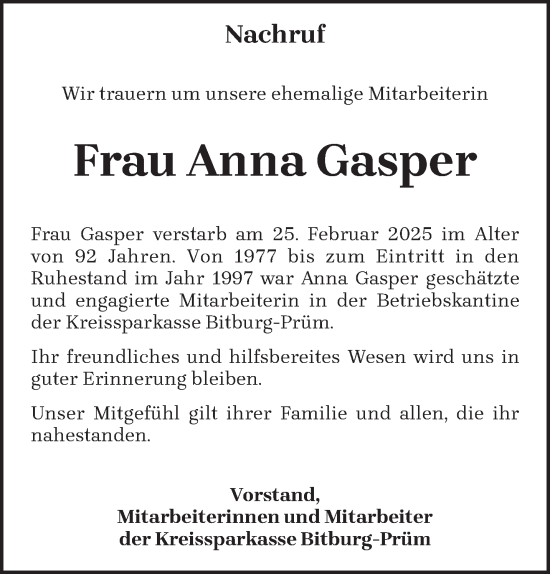 Nachruf

Wir trauern um unsere ehemalige Mitarbeiterin

Frau Anna Gasper

Frau Gasper verstarb am 25. Februar 2025 im Alter von 92 Jahren. Von 1977 bis zum Eintritt in den Ruhestand im Jahr 1997 war Anna Gasper geschätzte und engagierte Mitarbeiterin in der Betriebskantine der Kreissparkasse Bitburg-Prüm.

Ihr freundliches und hilfsbereites Wesen wird uns in guter Erinnerung bleiben.

Unser Mitgefühl gilt ihrer Familie und allen, die ihr nahestanden.

Vorstand,
Mitarbeiterinnen und Mitarbeiter
der Kreissparkasse Bitburg-Prüm